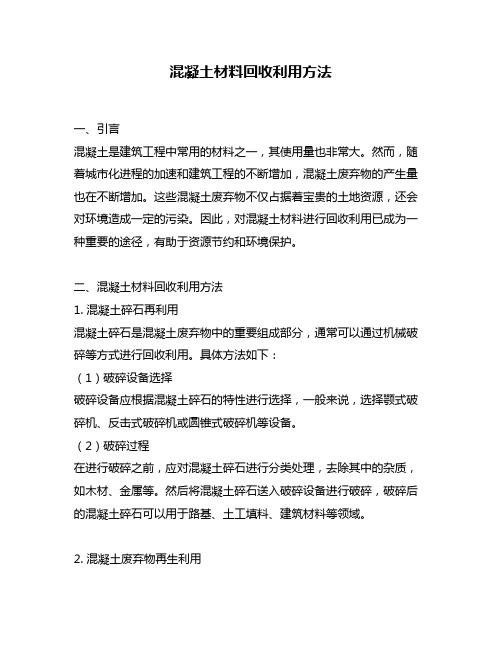 混凝土材料回收利用方法

一、引言
混凝土是建筑工程中常用的材料之一，其使用量也非常大。然而，随着城市化进程的加速和建筑工程的不断增加，混凝土废弃物的产生量也在不断增加。这些混凝土废弃物不仅占据着宝贵的土地资源，还会对环境造成一定的污染。因此，对混凝土材料进行回收利用已成为一种重要的途径，有助于资源节约和环境保护。

二、混凝土材料回收利用方法
1. 混凝土碎石再利用
混凝土碎石是混凝土废弃物中的重要组成部分，通常可以通过机械破碎等方式进行回收利用。具体方法如下：
（1）破碎设备选择
破碎设备应根据混凝土碎石的特性进行选择，一般来说，选择颚式破碎机、反击式破碎机或圆锥式破碎机等设备。
（2）破碎过程
在进行破碎之前，应对混凝土碎石进行分类处理，去除其中的杂质，如木材、金属等。然后将混凝土碎石送入破碎设备进行破碎，破碎后的混凝土碎石可以用于路基、土工填料、建筑材料等领域。

2. 混凝土废弃物再生利用